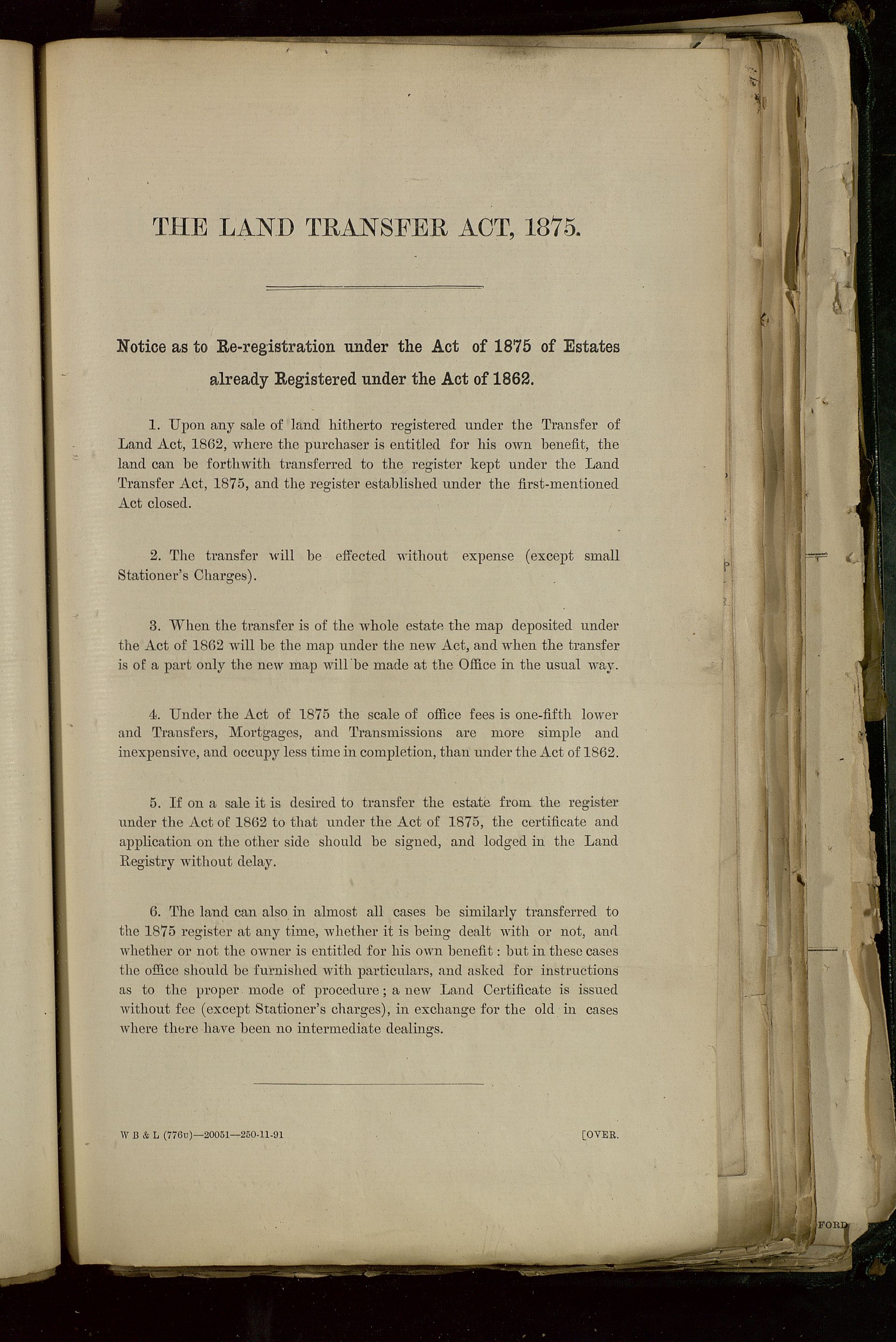 THE LAND TRANSFER ACT, 1875.

Notice as to Re-registration under the Act of 1875 of Estates already Registered under the Act of 1862.

1. Upon any sale of land hitherto registered under the Transfer of Land Act, 1862, where the purchaser is entitled for his own benefit, the land can be forthwith transferred to the register kept under the Land Transfer Act, 1875, and the register established under the first-mentioned Act closed.

2. The transfer will be effected without expense (except small Stationer's Charges).

3. When the transfer is of the whole estate the map deposited under the Act of 1862 will be the map under the new Act, and when the transfer is of a part only the new map will be made at the Office in the usual way.

4. Under the Act of 1875 the scale of office fees is one-fifth lower and Transfers, Mortgages, and Transmissions are more simple and inexpensive, and occupy less time in completion, than under the Act of 1862.

5. If on a sale it is desired to transfer the estate from the register under the Act of 1862 to that under the Act of 1875, the certificate and application on the other side should be signed, and lodged in the Land Registry without delay.

6. The land can also in almost all cases be similarly transferred to the 1875 register at any time, whether it is being dealt with or not, and whether or not the owner is entitled for his own benefit: but in these cases the office should be furnished with particulars, and asked for instructions as to the proper mode of procedure; a new Land Certificate is issued without fee (except Stationer's charges), in exchange for the old in cases where there have been no intermediate dealings.

W B & L (776v)—20051—250-11-91

[OVER.

FORD